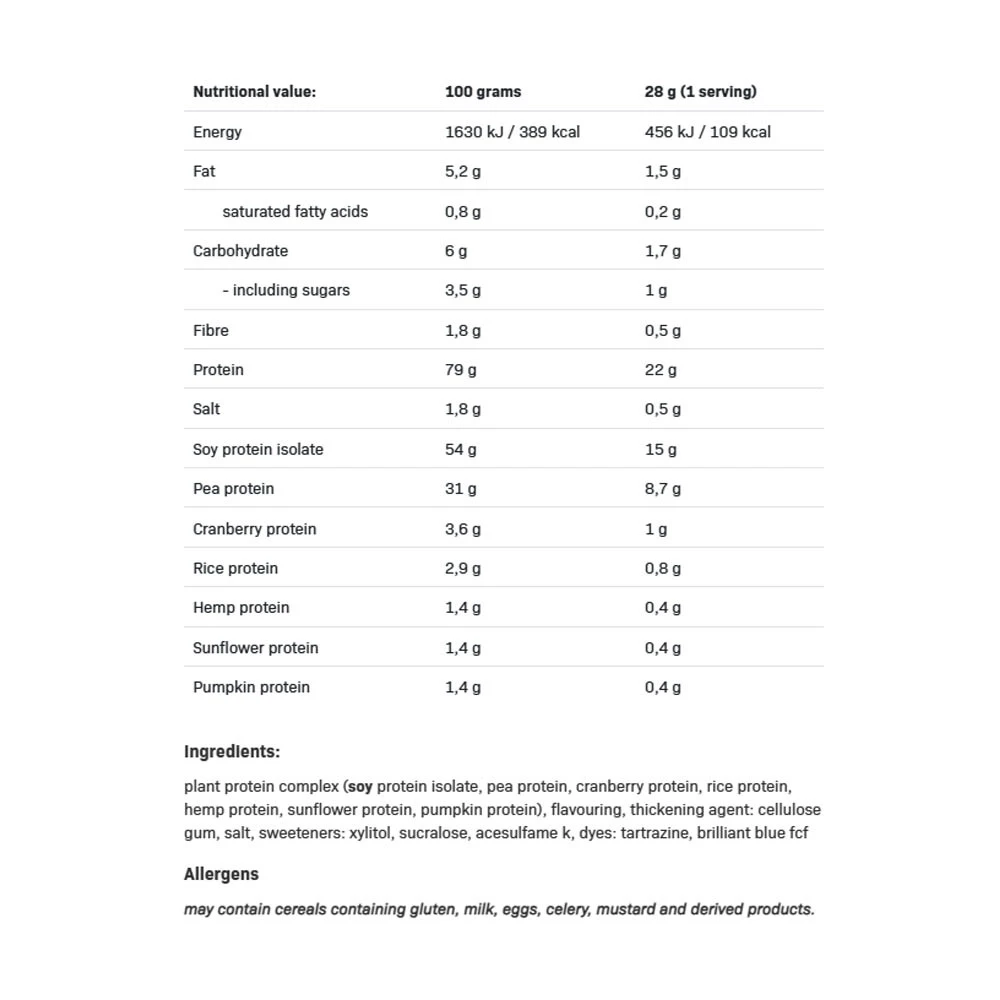 | Nutritional value: | 100 grams | 28 g (1 serving) |
|---|---|---|
| Energy | 1630 kJ / 389 kcal | 456 kJ / 109 kcal |
| Fat | 5,2 g | 1,5 g |
| saturated fatty acids | 0,8 g | 0,2 g |
| Carbohydrate | 6 g | 1,7 g |
| - including sugars | 3,5 g | 1 g |
| Fibre | 1,8 g | 0,5 g |
| Protein | 79 g | 22 g |
| Salt | 1,8 g | 0,5 g |
| Soy protein isolate | 54 g | 15 g |
| Pea protein | 31 g | 8,7 g |
| Cranberry protein | 3,6 g | 1 g |
| Rice protein | 2,9 g | 0,8 g |
| Hemp protein | 1,4 g | 0,4 g |
| Sunflower protein | 1,4 g | 0,4 g |
| Pumpkin protein | 1,4 g | 0,4 g |

Ingredients:

plant protein complex (soy protein isolate, pea protein, cranberry protein, rice protein, hemp protein, sunflower protein, pumpkin protein), flavouring, thickening agent: cellulose gum, salt, sweeteners: xylitol, sucralose, acesulfame k, dyes: tartrazine, brilliant blue fcf

Allergens

may contain cereals containing gluten, milk, eggs, celery, mustard and derived products.